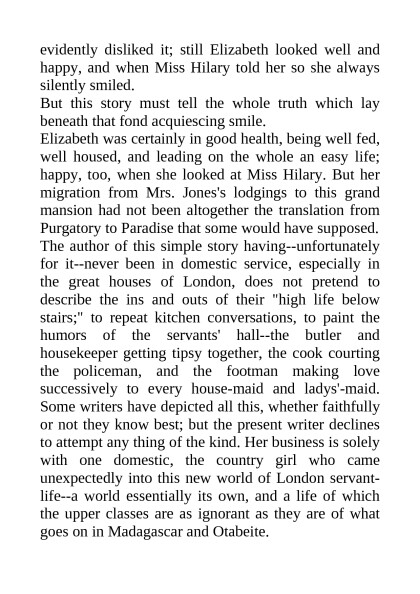 evidently disliked it; still Elizabeth looked well and happy, and when Miss Hilary told her so she always silently smiled.

But this story must tell the whole truth which lay beneath that fond acquiescing smile.

Elizabeth was certainly in good health, being well fed, well housed, and leading on the whole an easy life; happy, too, when she looked at Miss Hilary. But her migration from Mrs. Jones's lodgings to this grand mansion had not been altogether the translation from Purgatory to Paradise that some would have supposed. The author of this simple story having--unfortunately for it--never been in domestic service, especially in the great houses of London, does not pretend to describe the ins and outs of their "high life below stairs;" to repeat kitchen conversations, to paint the humors of the servants' hall--the butler and housekeeper getting tipsy together, the cook courting the policeman, and the footman making love successively to every house-maid and ladys'-maid. Some writers have depicted all this, whether faithfully or not they know best; but the present writer declines to attempt any thing of the kind. Her business is solely with one domestic, the country girl who came unexpectedly into this new world of London servant-life--a world essentially its own, and a life of which the upper classes are as ignorant as they are of what goes on in Madagascar and Otabeite.